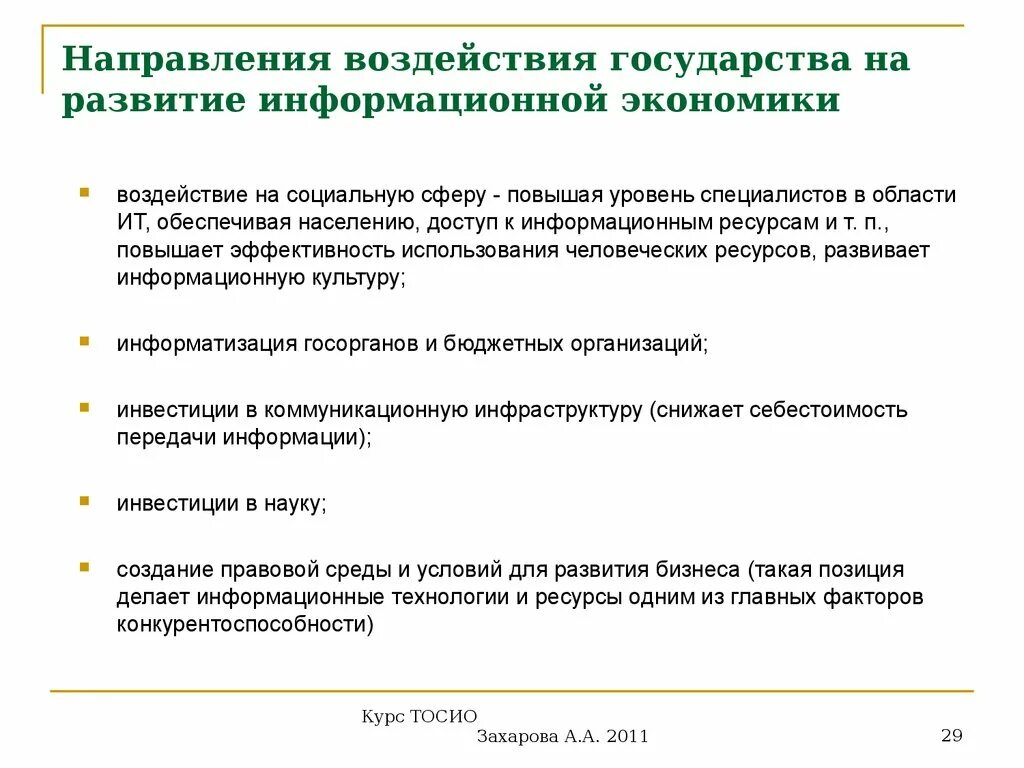 Направления воздействия государства на развитие информационной экономики

воздействие на социальную сферу - повышая уровень специалистов в области ИТ, обеспечивая населению, доступ к информационным ресурсам и т. п., повышает эффективность использования человеческих ресурсов, развивает информационную культуру;

информатизация госорганов и бюджетных организаций;

инвестиции в коммуникационную инфраструктуру (снижает себестоимость передачи информации);

инвестиции в науку;

создание правовой среды и условий для развития бизнеса (такая позиция делает информационные технологии и ресурсы одним из главных факторов конкурентоспособности)

Курс ТОСИО
Захарова А.А. 2011
29